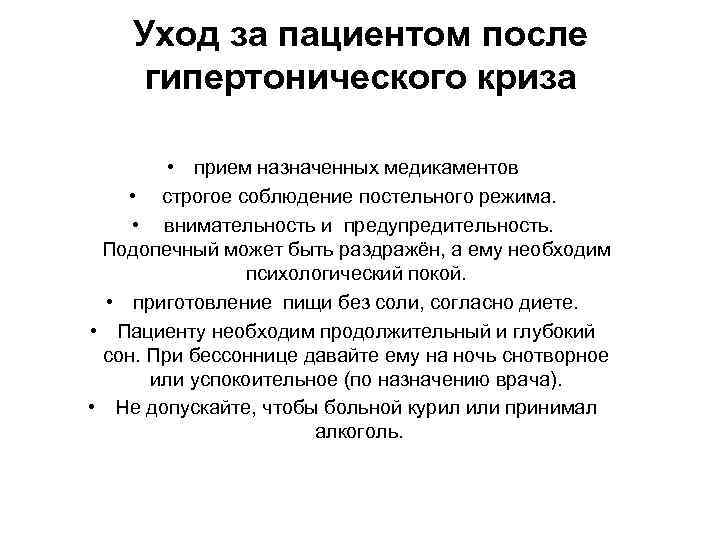 Уход за пациентом после гипертонического криза

• прием назначенных медикаментов
• строгое соблюдение постельного режима.
• внимательность и предупредительность. Подопечный может быть раздражён, а ему необходим психологический покой.
• приготовление пищи без соли, согласно диете.
• Пациенту необходим продолжительный и глубокий сон. При бессоннице давайте ему на ночь снотворное или успокоительное (по назначению врача).
• Не допускайте, чтобы больной курил или принимал алкоголь.